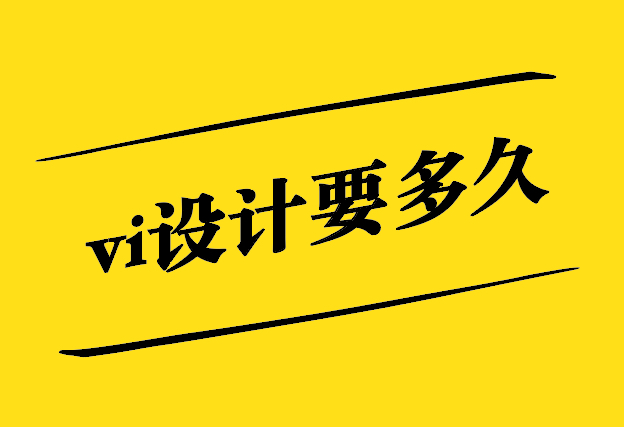 vi设计要多久